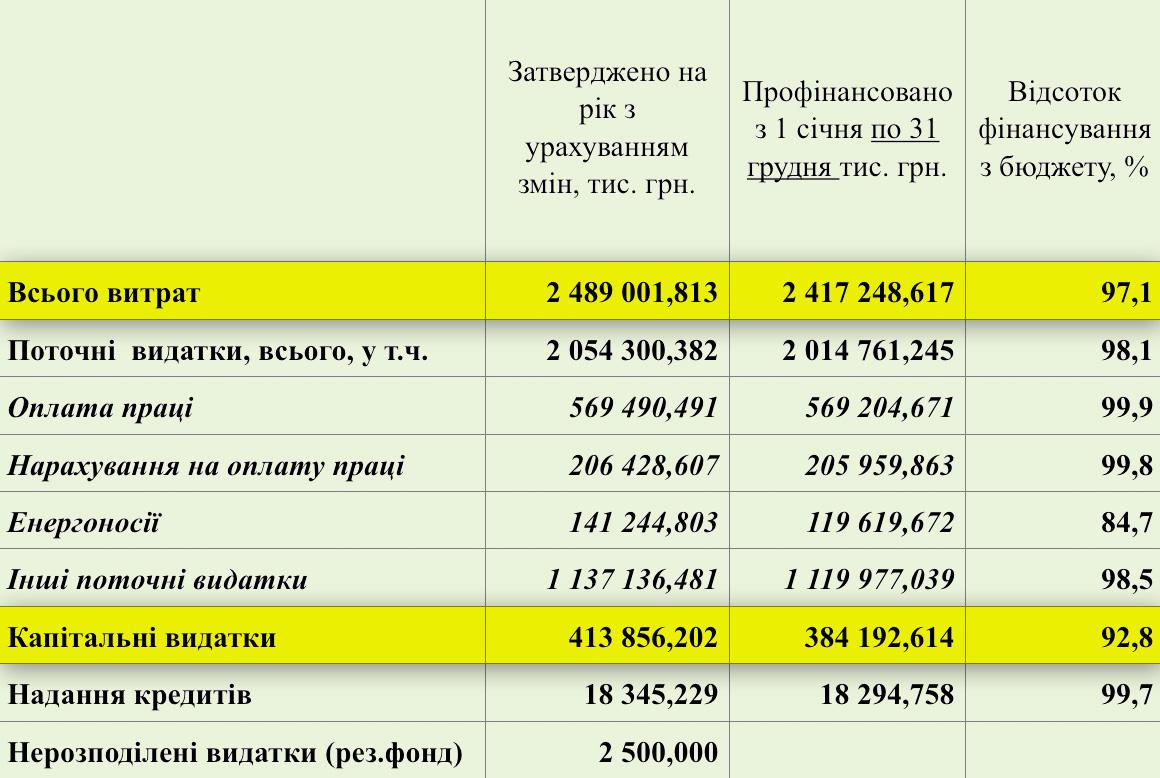 |  | Затверджено на рік з урахуванням змін, тис. грн. | Профінансовано з 1 січня по 31 грудня тис. грн. | Відсоток фінансування з бюджету, % |
|---|---|---|---|
| Всього витрат | 2 489 001,813 | 2 417 248,617 | 97,1 |
| Поточні видатки, всього, у т.ч. | 2 054 300,382 | 2 014 761,245 | 98,1 |
| Оплата праці | 569 490,491 | 569 204,671 | 99,9 |
| Нарахування на оплату праці | 206 428,607 | 205 959,863 | 99,8 |
| Енергоносії | 141 244,803 | 119 619,672 | 84,7 |
| Інші поточні видатки | 1 137 136,481 | 1 119 977,039 | 98,5 |
| Капітальні видатки | 413 856,202 | 384 192,614 | 92,8 |
| Надання кредитів | 18 345,229 | 18 294,758 | 99,7 |
| Нерозподілені видатки (рез.фонд) | 2 500,000 |  |  |